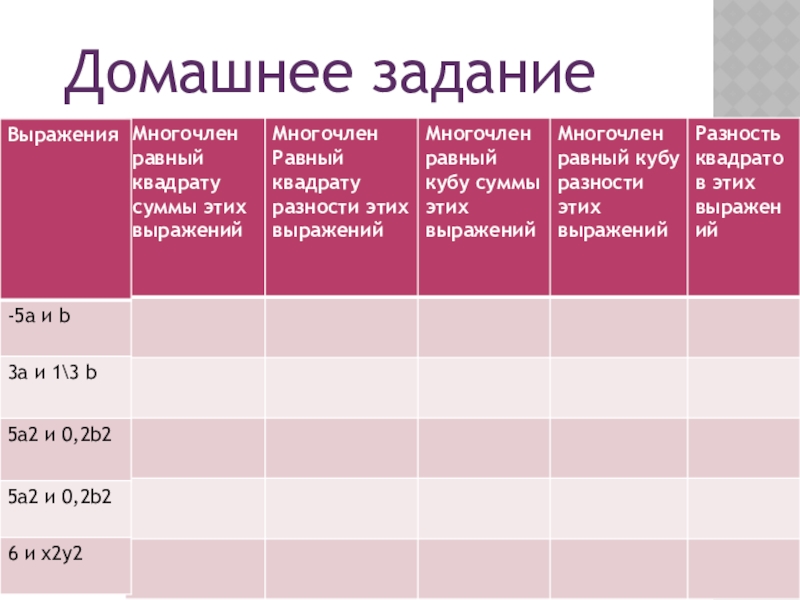 Домашнее задание

| Выражения | Многочлен равный квадрату суммы этих выражений | Многочлен Равный квадрату разности этих выражений | Многочлен равный кубу суммы этих выражений | Многочлен равный кубу разности этих выражений | Разность квадратов этих выражений |
|---|---|---|---|---|---|
| -5a и b | | | | | |
| 3a и 1\3 b | | | | | |
| 5a2 и 0,2b2 | | | | | |
| 5a2 и 0,2b2 | | | | | |
| 6 и x2y2 | | | | | |